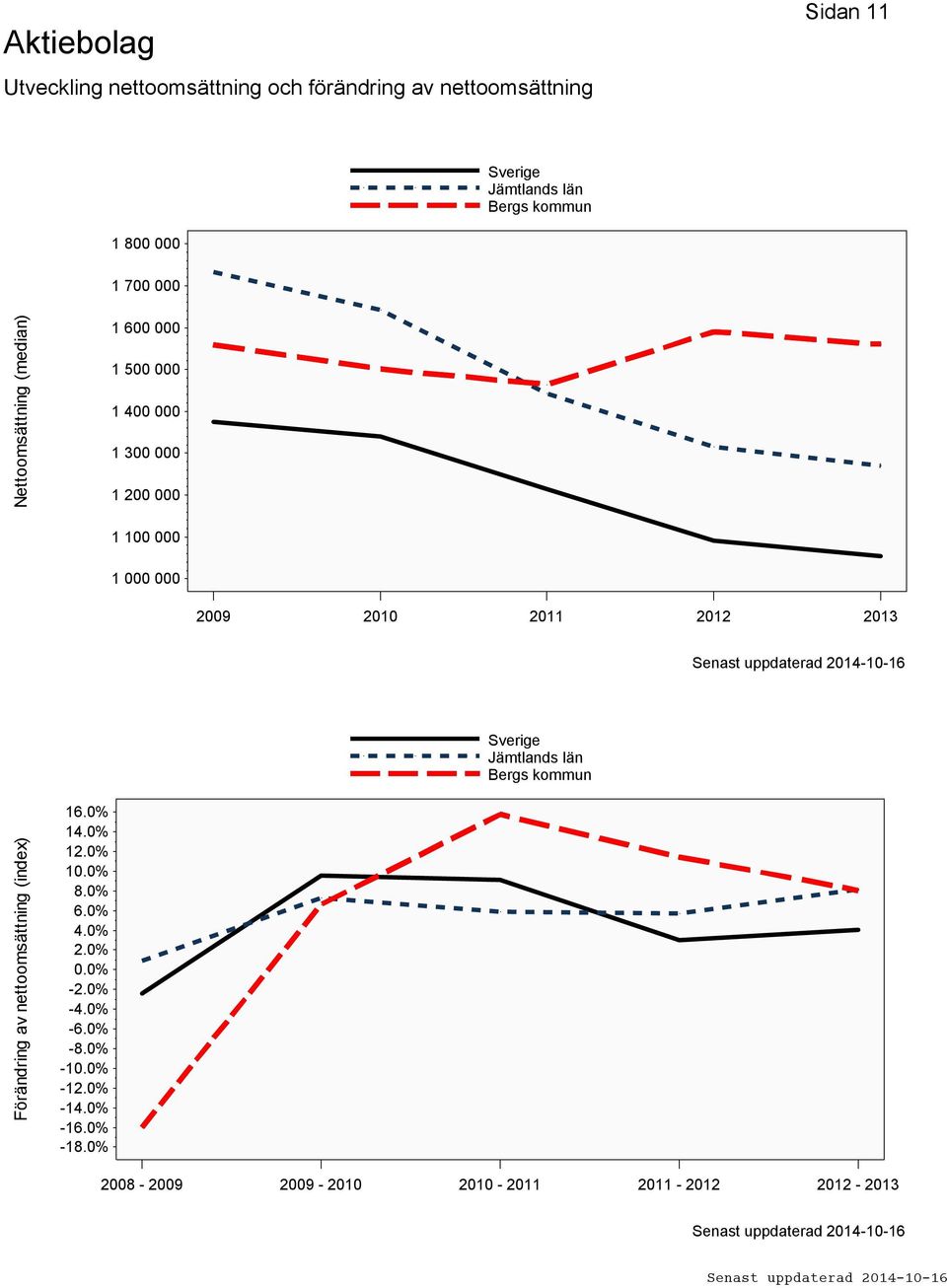 Sidan 11

Aktiebolag

Utveckling nettoomsättning och förändring av nettoomsättning

Sverige
Jämtlands län
Bergs kommun

Nettoomsättning (median)

1 800 000
1 700 000
1 600 000
1 500 000
1 400 000
1 300 000
1 200 000
1 100 000
1 000 000

2009 2010 2011 2012 2013

Senast uppdaterad 2014-10-16

Sverige
Jämtlands län
Bergs kommun

Förändring av nettoomsättning (index)

16.0%
14.0%
12.0%
10.0%
8.0%
6.0%
4.0%
2.0%
0.0%
-2.0%
-4.0%
-6.0%
-8.0%
-10.0%
-12.0%
-14.0%
-16.0%
-18.0%

2008 - 2009 2009 - 2010 2010 - 2011 2011 - 2012 2012 - 2013

Senast uppdaterad 2014-10-16

Senast uppdaterad 2014-10-16